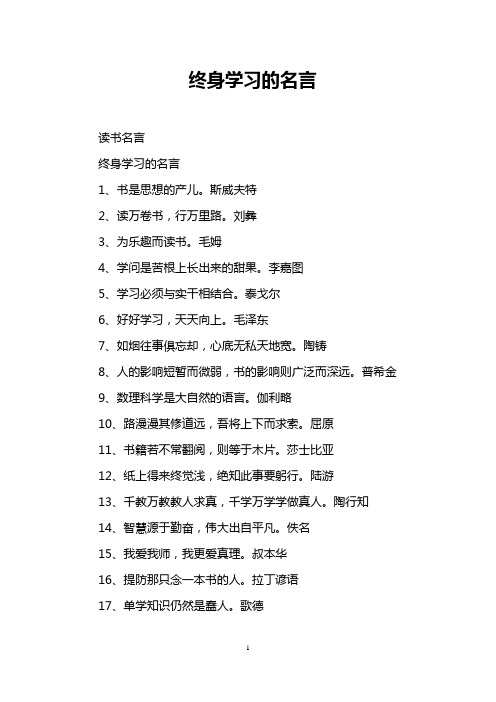 终身学习的名言

读书名言

终身学习的名言

1、书是思想的产儿。斯威夫特

2、读万卷书，行万里路。刘彝

3、为乐趣而读书。毛姆

4、学问是苦根上长出来的甜果。李嘉图

5、学习必须与实干相结合。泰戈尔

6、好好学习，天天向上。毛泽东

7、如烟往事俱忘却，心底无私天地宽。陶铸

8、人的影响短暂而微弱，书的影响则广泛而深远。普希金

9、数理科学是大自然的语言。伽利略

10、路漫漫其修道远，吾将上下而求索。屈原

11、书籍若不常翻阅，则等于木片。莎士比亚

12、纸上得来终觉浅，绝知此事要躬行。陆游

13、千教万教教人求真，千学万学学做真人。陶行知

14、智慧源于勤奋，伟大出自平凡。佚名

15、我爱我师，我更爱真理。叔本华

16、提防那只念一本书的人。拉丁谚语

17、单学知识仍然是蠢人。歌德

1